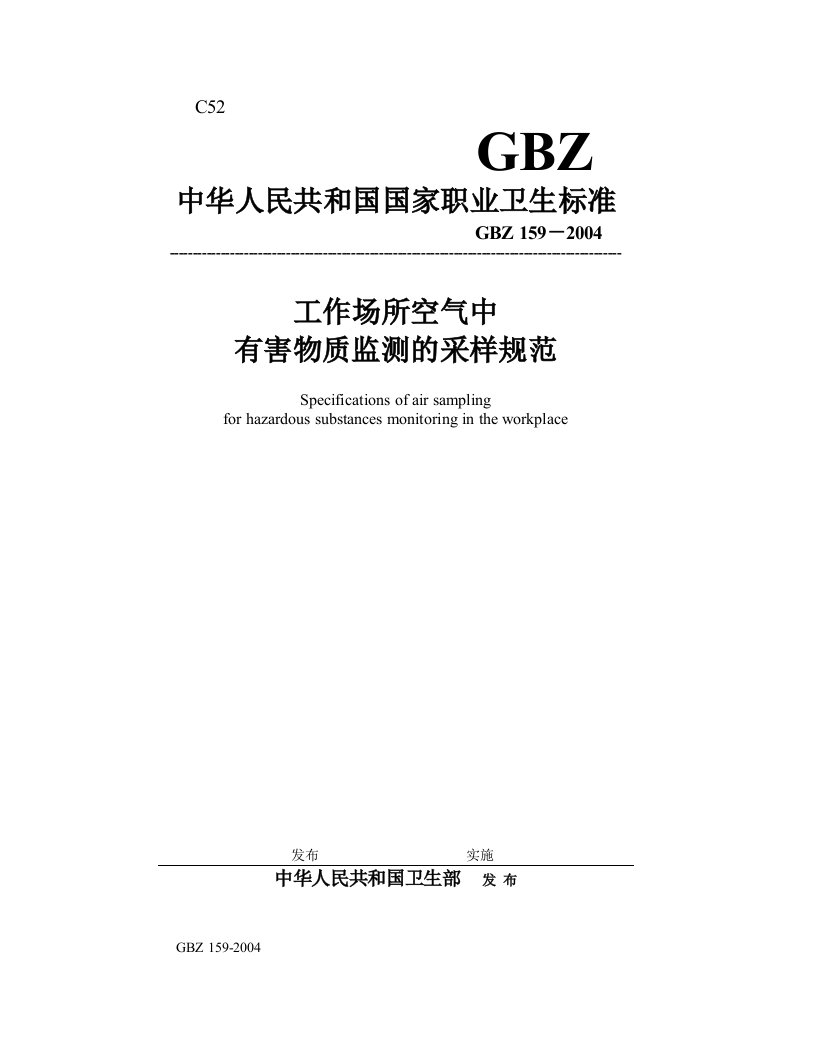 C52

GBZ

中华人民共和国国家职业卫生标准

GBZ 159－2004

工作场所空气中
有害物质监测的采样规范

Specifications of air sampling
for hazardous substances monitoring in the workplace

发布　　　　　　　　实施

中华人民共和国卫生部　发 布

GBZ 159-2004